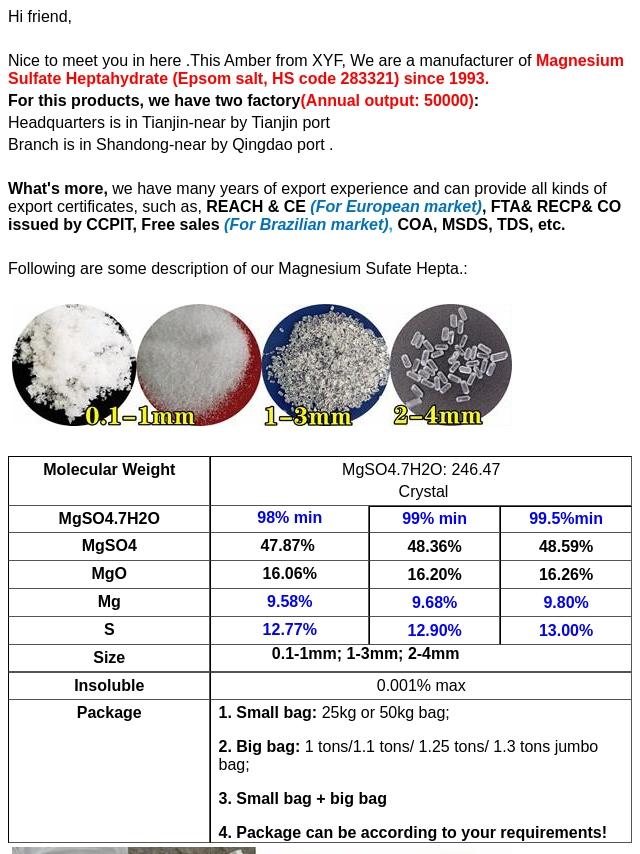 Hi friend,

Nice to meet you in here .This Amber from XYF, We are a manufacturer of Magnesium Sulfate Heptahydrate (Epsom salt, HS code 283321) since 1993.
For this products, we have two factory(Annual output: 50000):
Headquarters is in Tianjin-near by Tianjin port
Branch is in Shandong-near by Qingdao port .

What's more, we have many years of export experience and can provide all kinds of export certificates, such as, REACH & CE (For European market), FTA& RECP& CO issued by CCPIT, Free sales (For Brazilian market), COA, MSDS, TDS, etc.

Following are some description of our Magnesium Sufate Hepta.:

0.1–1mm 1–3mm 2–4mm

| Molecular Weight | MgSO4.7H2O: 246.47 Crystal | | |
|---|---|---|---|
| MgSO4.7H2O | 98% min | 99% min | 99.5%min |
| MgSO4 | 47.87% | 48.36% | 48.59% |
| MgO | 16.06% | 16.20% | 16.26% |
| Mg | 9.58% | 9.68% | 9.80% |
| S | 12.77% | 12.90% | 13.00% |
| Size | 0.1-1mm; 1-3mm; 2-4mm | | |
| Insoluble | 0.001% max | | |
| Package | 1. Small bag: 25kg or 50kg bag; 2. Big bag: 1 tons/1.1 tons/ 1.25 tons/ 1.3 tons jumbo bag; 3. Small bag + big bag 4. Package can be according to your requirements! | | |